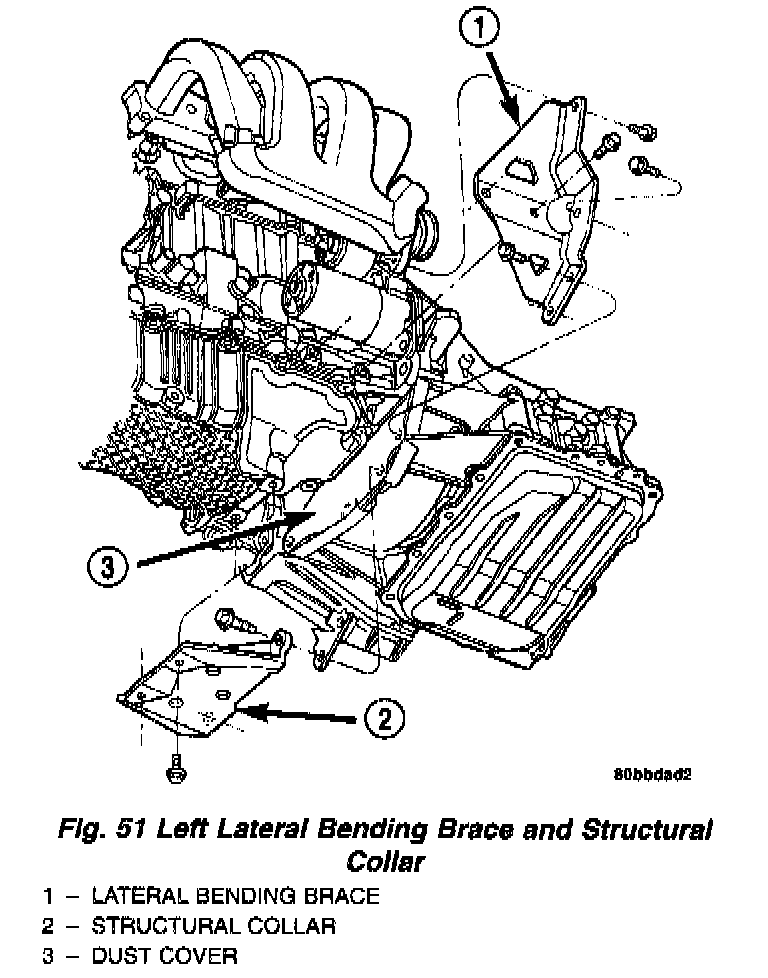 1

3

2

80bbdad2

Fig. 51 Left Lateral Bending Brace and Structural Collar

1 – LATERAL BENDING BRACE
2 – STRUCTURAL COLLAR
3 – DUST COVER